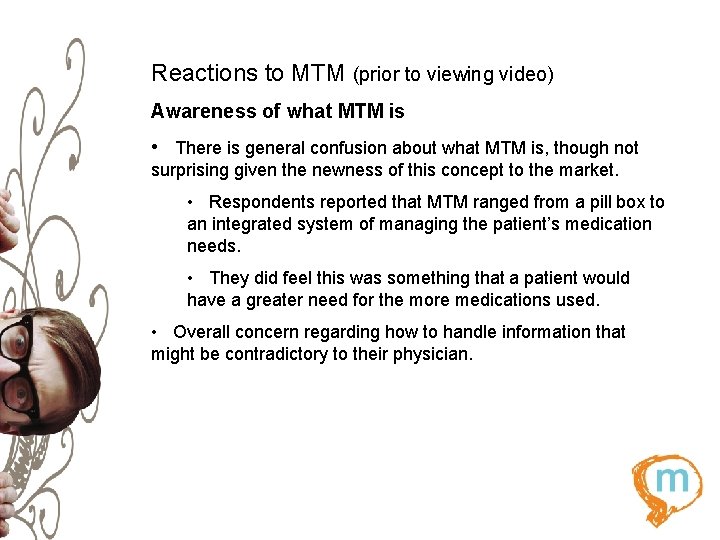 Reactions to MTM (prior to viewing video)

Awareness of what MTM is

• There is general confusion about what MTM is, though not surprising given the newness of this concept to the market.

• Respondents reported that MTM ranged from a pill box to an integrated system of managing the patient's medication needs.

• They did feel this was something that a patient would have a greater need for the more medications used.

• Overall concern regarding how to handle information that might be contradictory to their physician.

m